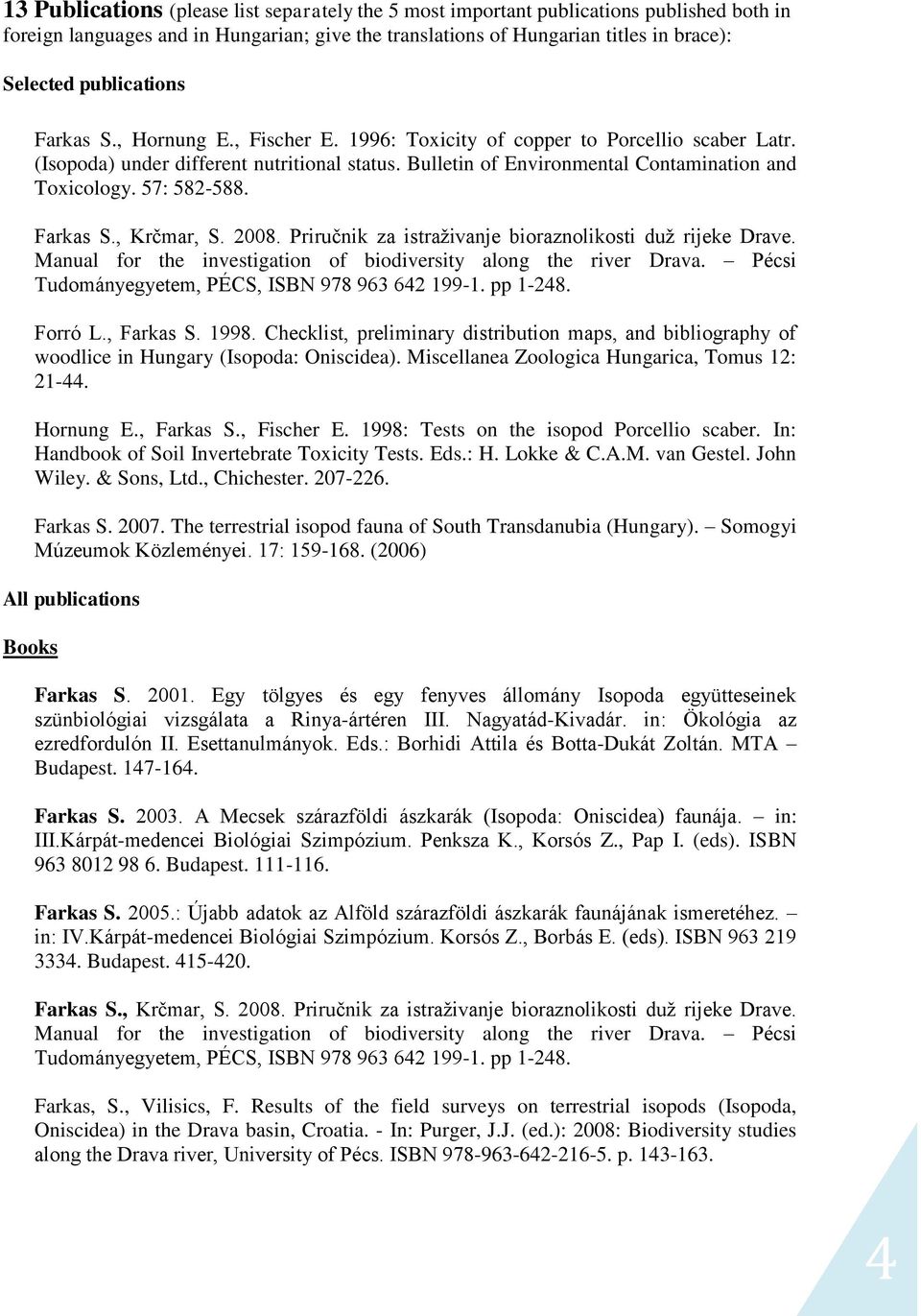 13 Publications (please list separately the 5 most important publications published both in foreign languages and in Hungarian; give the translations of Hungarian titles in brace):

Selected publications

Farkas S., Hornung E., Fischer E. 1996: Toxicity of copper to Porcellio scaber Latr. (Isopoda) under different nutritional status. Bulletin of Environmental Contamination and Toxicology. 57: 582-588.

Farkas S., Krčmar, S. 2008. Priručnik za istraživanje bioraznolikosti duž rijeke Drave. Manual for the investigation of biodiversity along the river Drava. – Pécsi Tudományegyetem, PÉCS, ISBN 978 963 642 199-1. pp 1-248.

Forró L., Farkas S. 1998. Checklist, preliminary distribution maps, and bibliography of woodlice in Hungary (Isopoda: Oniscidea). Miscellanea Zoologica Hungarica, Tomus 12: 21-44.

Hornung E., Farkas S., Fischer E. 1998: Tests on the isopod Porcellio scaber. In: Handbook of Soil Invertebrate Toxicity Tests. Eds.: H. Lokke & C.A.M. van Gestel. John Wiley. & Sons, Ltd., Chichester. 207-226.

Farkas S. 2007. The terrestrial isopod fauna of South Transdanubia (Hungary). – Somogyi Múzeumok Közleményei. 17: 159-168. (2006)

All publications

Books

Farkas S. 2001. Egy tölgyes és egy fenyves állomány Isopoda együtteseinek szünbiológiai vizsgálata a Rinya-ártéren III. Nagyatád-Kivadár. in: Ökológia az ezredfordulón II. Esettanulmányok. Eds.: Borhidi Attila és Botta-Dukát Zoltán. MTA – Budapest. 147-164.

Farkas S. 2003. A Mecsek szárazföldi ászkarák (Isopoda: Oniscidea) faunája. – in: III.Kárpát-medencei Biológiai Szimpózium. Penksza K., Korsós Z., Pap I. (eds). ISBN 963 8012 98 6. Budapest. 111-116.

Farkas S. 2005.: Újabb adatok az Alföld szárazföldi ászkarák faunájának ismeretéhez. – in: IV.Kárpát-medencei Biológiai Szimpózium. Korsós Z., Borbás E. (eds). ISBN 963 219 3334. Budapest. 415-420.

Farkas S., Krčmar, S. 2008. Priručnik za istraživanje bioraznolikosti duž rijeke Drave. Manual for the investigation of biodiversity along the river Drava. – Pécsi Tudományegyetem, PÉCS, ISBN 978 963 642 199-1. pp 1-248.

Farkas, S., Vilisics, F. Results of the field surveys on terrestrial isopods (Isopoda, Oniscidea) in the Drava basin, Croatia. - In: Purger, J.J. (ed.): 2008: Biodiversity studies along the Drava river, University of Pécs. ISBN 978-963-642-216-5. p. 143-163.

4